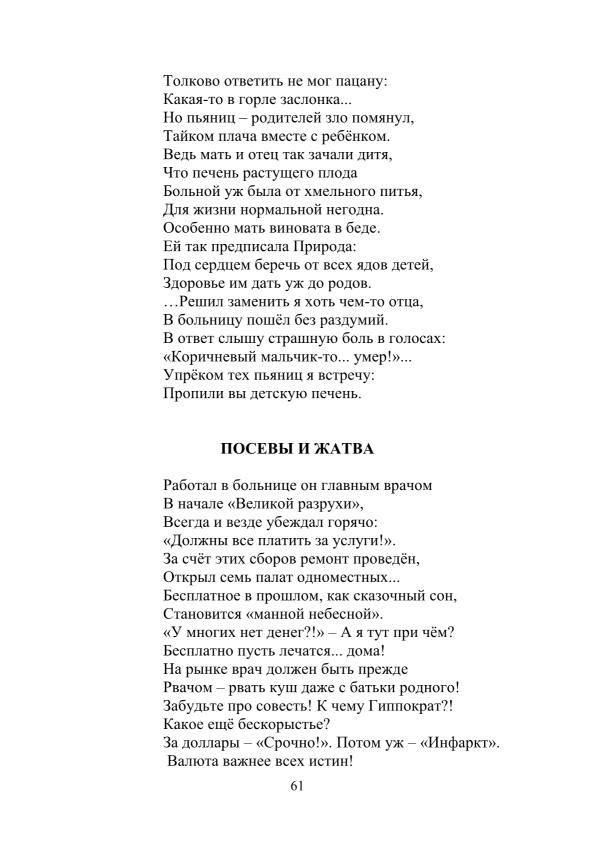 Толково ответить не мог пацану:
Какая-то в горле заслонка...
Но пьяниц – родителей зло помянул,
Тайком плача вместе с ребёнком.
Ведь мать и отец так зачали дитя,
Что печень растущего плода
Больной уж была от хмельного питья,
Для жизни нормальной негодна.
Особенно мать виновата в беде.
Ей так предписала Природа:
Под сердцем беречь от всех ядов детей,
Здоровье им дать уж до родов.
…Решил заменить я хоть чем-то отца,
В больницу пошёл без раздумий.
В ответ слышу страшную боль в голосах:
«Коричневый мальчик-то... умер!»...
Упрёком тех пьяниц я встречу:
Пропили вы детскую печень.

ПОСЕВЫ И ЖАТВА

Работал в больнице он главным врачом
В начале «Великой разрухи»,
Всегда и везде убеждал горячо:
«Должны все платить за услуги!».
За счёт этих сборов ремонт проведён,
Открыл семь палат одноместных...
Бесплатное в прошлом, как сказочный сон,
Становится «манной небесной».
«У многих нет денег?!» – А я тут при чём?
Бесплатно пусть лечатся... дома!
На рынке врач должен быть прежде
Рвачом – рвать куш даже с батьки родного!
Забудьте про совесть! К чему Гиппократ?!
Какое ещё бескорыстье?
За доллары – «Срочно!». Потом уж – «Инфаркт».
Валюта важнее всех истин!

61